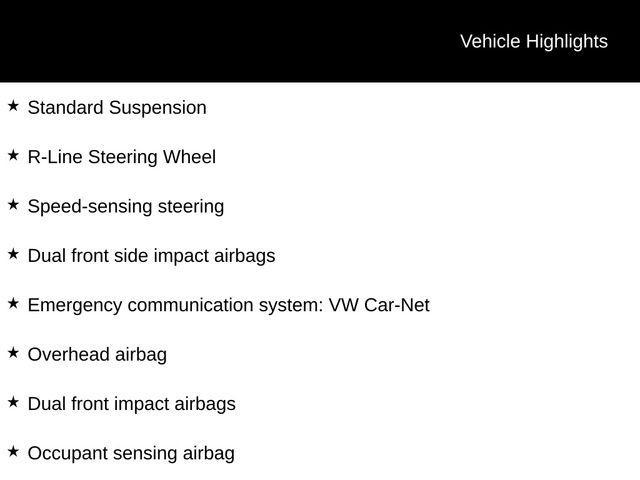 Vehicle Highlights

★ Standard Suspension

★ R-Line Steering Wheel

★ Speed-sensing steering

★ Dual front side impact airbags

★ Emergency communication system: VW Car-Net

★ Overhead airbag

★ Dual front impact airbags

★ Occupant sensing airbag